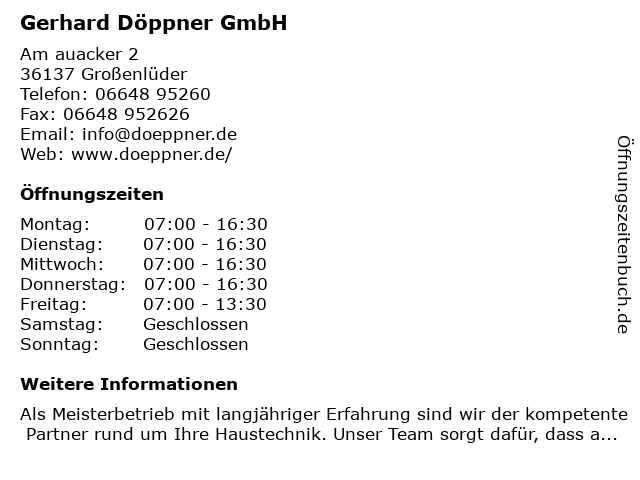 Gerhard Döppner GmbH

Am auacker 2
36137 Großenlüder
Telefon: 06648 95260
Fax: 06648 952626
Email: info@doeppner.de
Web: www.doeppner.de/

Öffnungszeiten

| | |
|---|---|
| Montag: | 07:00 - 16:30 |
| Dienstag: | 07:00 - 16:30 |
| Mittwoch: | 07:00 - 16:30 |
| Donnerstag: | 07:00 - 16:30 |
| Freitag: | 07:00 - 13:30 |
| Samstag: | Geschlossen |
| Sonntag: | Geschlossen |

Weitere Informationen

Als Meisterbetrieb mit langjähriger Erfahrung sind wir der kompetente Partner rund um Ihre Haustechnik. Unser Team sorgt dafür, dass a...

Öffnungszeitenbuch.de